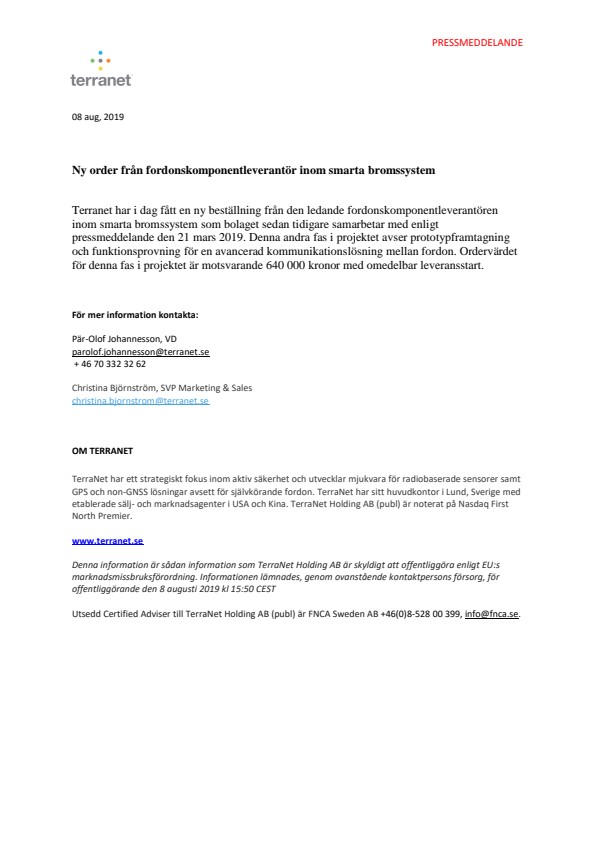 PRESSMEDDELANDE

terranet

08 aug, 2019

Ny order från fordonskomponentleverantör inom smarta bromssystem

Terranet har i dag fått en ny beställning från den ledande fordonskomponentleverantören inom smarta bromssystem som bolaget sedan tidigare samarbetar med enligt pressmeddelande den 21 mars 2019. Denna andra fas i projektet avser prototypframtagning och funktionsprovning för en avancerad kommunikationslösning mellan fordon. Ordervärdet för denna fas i projektet är motsvarande 640 000 kronor med omedelbar leveransstart.

För mer information kontakta:

Pär-Olof Johannesson, VD
parolof.johannesson@terranet.se
+ 46 70 332 32 62

Christina Björnström, SVP Marketing & Sales
christina.bjornstrom@terranet.se

OM TERRANET

TerraNet har ett strategiskt fokus inom aktiv säkerhet och utvecklar mjukvara för radiobaserade sensorer samt GPS och non-GNSS lösningar avsett för självkörande fordon. TerraNet har sitt huvudkontor i Lund, Sverige med etablerade sälj- och marknadsagenter i USA och Kina. TerraNet Holding AB (publ) är noterat på Nasdaq First North Premier.

www.terranet.se

Denna information är sådan information som TerraNet Holding AB är skyldigt att offentliggöra enligt EU:s marknadsmissbruksförordning. Informationen lämnades, genom ovanstående kontaktpersons försorg, för offentliggörande den 8 augusti 2019 kl 15:50 CEST

Utsedd Certified Adviser till TerraNet Holding AB (publ) är FNCA Sweden AB +46(0)8-528 00 399, info@fnca.se.